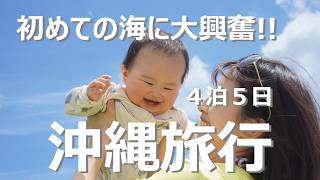 初めての海に大興奮!!

４泊５日

沖縄旅行